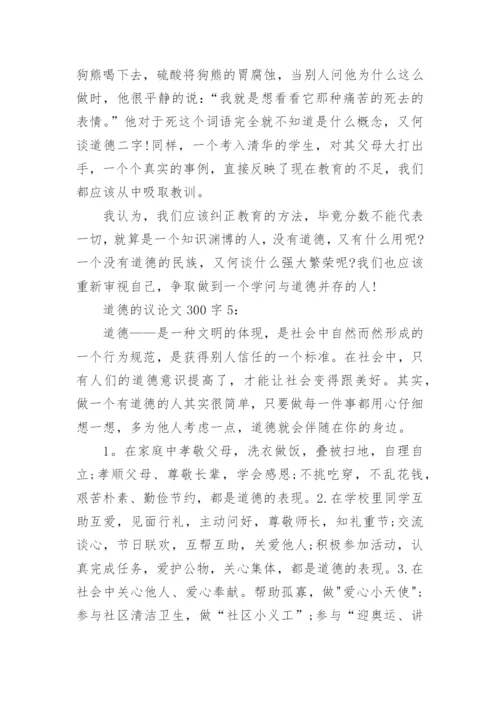 狗熊喝下去，硫酸将狗熊的胃腐蚀，当别人问他为什么这么做时，他很平静的说：“我就是想看看它那种痛苦的死去的表情。”他对于死这个词语完全就不知道是什么概念，又何谈道德二字!同样，一个考入清华的学生，对其父母大打出手，一个个真实的事例，直接反映了现在教育的不足，我们都应该从中吸取教训。

我认为，我们应该纠正教育的方法，毕竟分数不能代表一切，就算是一个知识渊博的人，没有道德，又有什么用呢?一个没有道德的民族，又何谈什么强大繁荣呢?我们也应该重新审视自己，争取做到一个学问与道德并存的人!

道德的议论文 300 字 5:

道德——是一种文明的体现，是社会中自然而然形成的一个行为规范，是获得别人信任的一个标准。在社会中，只有人们的道德意识提高了，才能让社会变得跟美好。其实，做一个有道德的人其实很简单，只要做每一件事都用心仔细想一想，多为他人考虑一点，道德就会伴随在你的身边。

1。在家庭中孝敬父母，洗衣做饭，叠被扫地，自理自立;孝顺父母、尊敬长辈，学会感恩;不挑吃穿，不乱花钱，艰苦朴素、勤俭节约，都是道德的表现。2.在学校里同学互助互爱，见面行礼，主动问好，尊敬师长，知礼重节;交流谈心，节日联欢，互帮互助，关爱他人;积极参加活动，认真完成任务，爱护公物，关心集体，都是道德的表现。3.在社会中关心他人、爱心奉献。帮助孤寡，做"爱心小天使";参与社区清洁卫生，做“社区小义工”;参与“迎奥运、讲